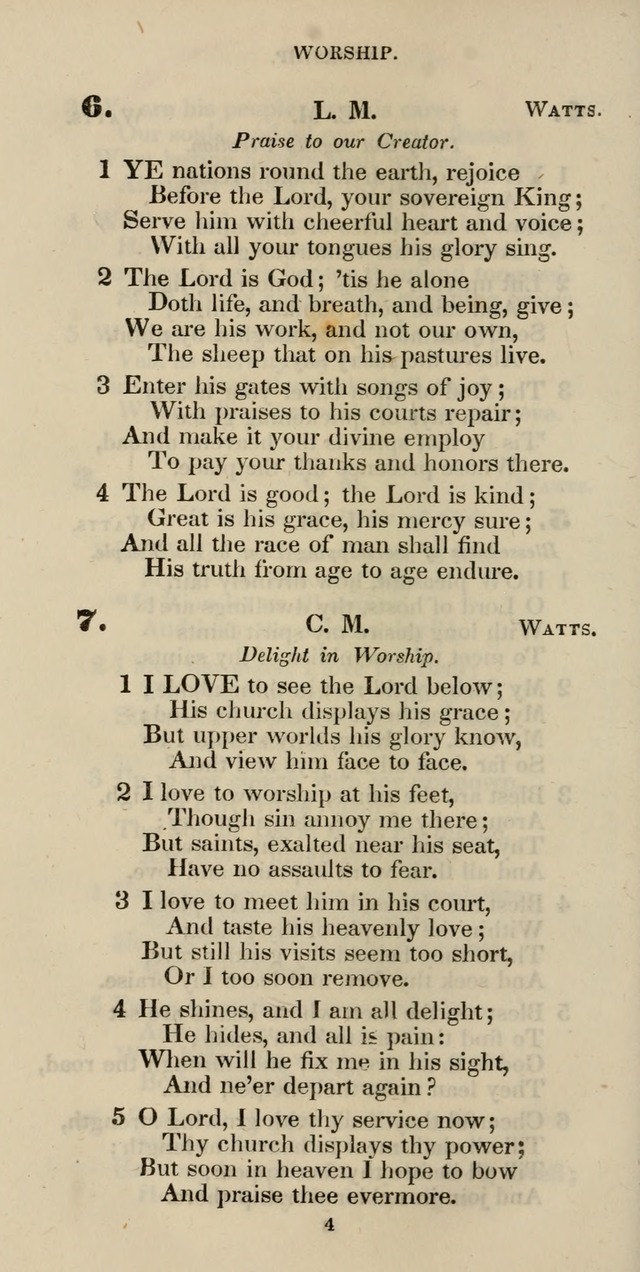 WORSHIP.

6. L. M. WATTS.

Praise to our Creator.

1 YE nations round the earth, rejoice
Before the Lord, your sovereign King;
Serve him with cheerful heart and voice;
With all your tongues his glory sing.

2 The Lord is God; 'tis he alone
Doth life, and breath, and being, give;
We are his work, and not our own,
The sheep that on his pastures live.

3 Enter his gates with songs of joy;
With praises to his courts repair;
And make it your divine employ
To pay your thanks and honors there.

4 The Lord is good; the Lord is kind;
Great is his grace, his mercy sure;
And all the race of man shall find
His truth from age to age endure.

7. C. M. WATTS.

Delight in Worship.

1 I LOVE to see the Lord below;
His church displays his grace;
But upper worlds his glory know,
And view him face to face.

2 I love to worship at his feet,
Though sin annoy me there;
But saints, exalted near his seat,
Have no assaults to fear.

3 I love to meet him in his court,
And taste his heavenly love;
But still his visits seem too short,
Or I too soon remove.

4 He shines, and I am all delight;
He hides, and all is pain:
When will he fix me in his sight,
And ne'er depart again?

5 O Lord, I love thy service now;
Thy church displays thy power;
But soon in heaven I hope to bow
And praise thee evermore.

4